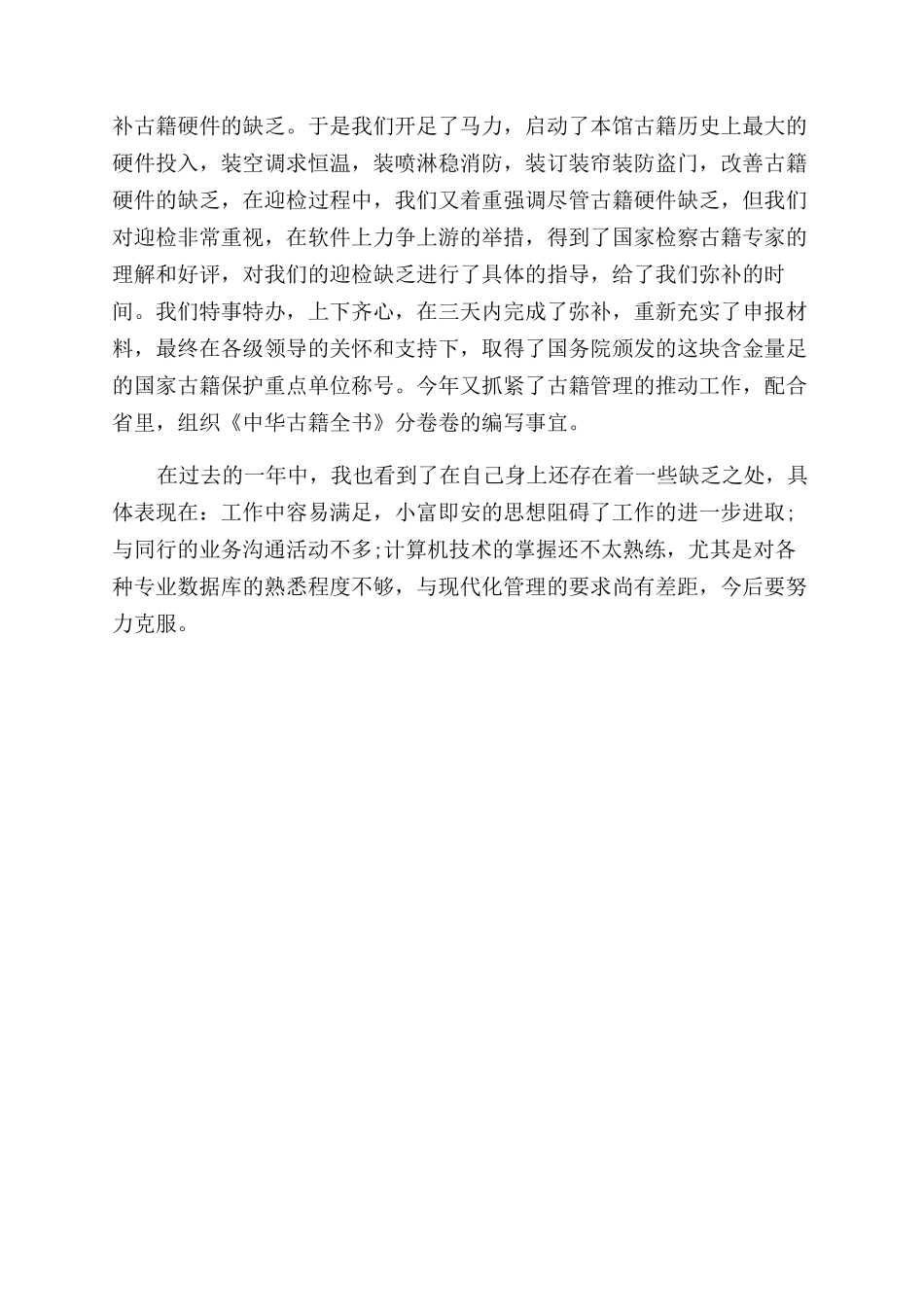 补古籍硬件的缺乏。于是我们开足了马力，启动了本馆古籍历史上最大的硬件投入，装空调求恒温，装喷淋稳消防，装订装帘装防盗门，改善古籍硬件的缺乏，在迎检过程中，我们又着重强调尽管古籍硬件缺乏，但我们对迎检非常重视，在软件上力争上游的举措，得到了国家检察古籍专家的理解和好评，对我们的迎检缺乏进行了具体的指导，给了我们弥补的时间。我们特事特办，上下齐心，在三天内完成了弥补，重新充实了申报材料，最终在各级领导的关怀和支持下，取得了国务院颁发的这块含金量足的国家古籍保护重点单位称号。今年又抓紧了古籍管理的推动工作，配合省里，组织《中华古籍全书》分卷卷的编写事宜。

在过去的一年中，我也看到了在自己身上还存在着一些缺乏之处，具体表现在：工作中容易满足，小富即安的思想阻碍了工作的进一步进取;与同行的业务沟通活动不多;计算机技术的掌握还不太熟练，尤其是对各种专业数据库的熟悉程度不够，与现代化管理的要求尚有差距，今后要努力克服。